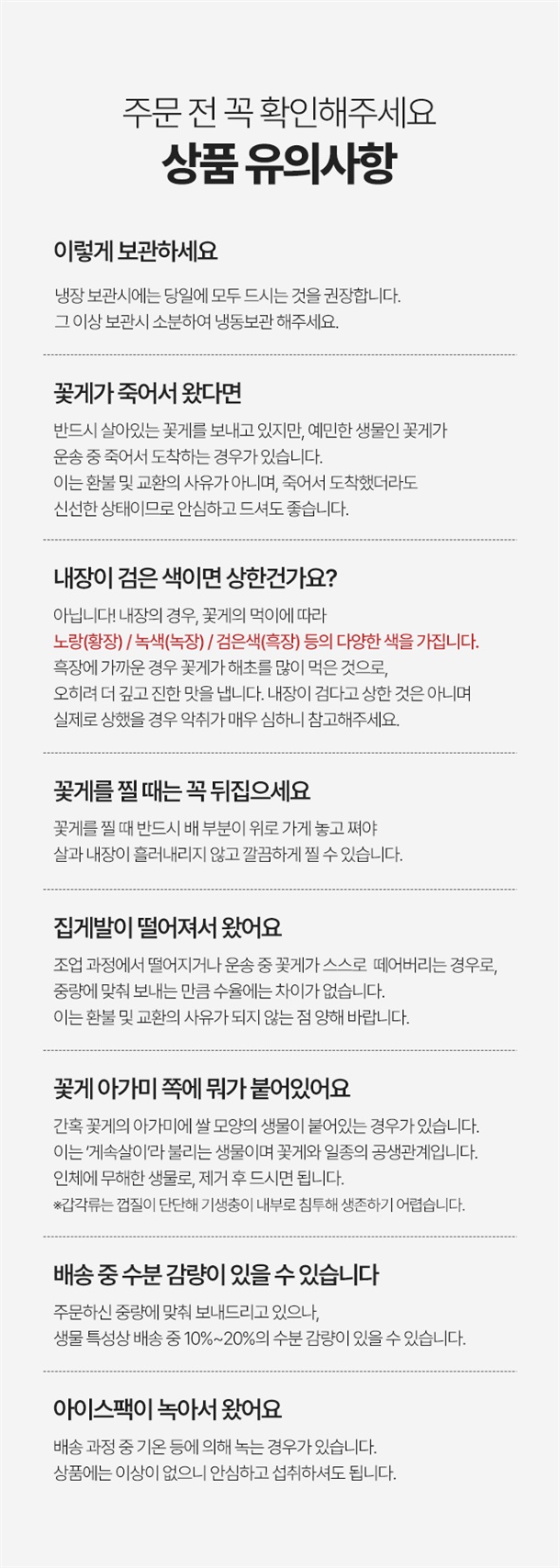 주문 전 꼭 확인해주세요
상품 유의사항

이렇게 보관하세요

냉장 보관시에는 당일에 모두 드시는 것을 권장합니다.
그 이상 보관시 소분하여 냉동보관 해주세요.

꽃게가 죽어서 왔다면

반드시 살아있는 꽃게를 보내고 있지만, 예민한 생물인 꽃게가
운송 중 죽어서 도착하는 경우가 있습니다.
이는 환불 및 교환의 사유가 아니며, 죽어서 도착했더라도
신선한 상태이므로 안심하고 드셔도 좋습니다.

내장이 검은 색이면 상한건가요?

아닙니다! 내장의 경우, 꽃게의 먹이에 따라
노랑(황장) / 녹색(녹장) / 검은색(흑장) 등의 다양한 색을 가집니다.
흑장에 가까운 경우 꽃게가 해초를 많이 먹은 것으로,
오히려 더 깊고 진한 맛을 냅니다. 내장이 검다고 상한 것은 아니며
실제로 상했을 경우 악취가 매우 심하니 참고해주세요.

꽃게를 찔 때는 꼭 뒤집으세요

꽃게를 찔 때 반드시 배 부분이 위로 가게 놓고 쪄야
살과 내장이 흘러내리지 않고 깔끔하게 찔 수 있습니다.

집게발이 떨어져서 왔어요

조업 과정에서 떨어지거나 운송 중 꽃게가 스스로 떼어버리는 경우로,
중량에 맞춰 보내는 만큼 수율에는 차이가 없습니다.
이는 환불 및 교환의 사유가 되지 않는 점 양해 바랍니다.

꽃게 아가미 쪽에 뭐가 붙어있어요

간혹 꽃게의 아가미에 쌀 모양의 생물이 붙어있는 경우가 있습니다.
이는 '게속살이'라 불리는 생물이며 꽃게와 일종의 공생관계입니다.
인체에 무해한 생물로, 제거 후 드시면 됩니다.
※갑각류는 껍질이 단단해 기생충이 내부로 침투해 생존하기 어렵습니다.

배송 중 수분 감량이 있을 수 있습니다

주문하신 중량에 맞춰 보내드리고 있으나,
생물 특성상 배송 중 10%~20%의 수분 감량이 있을 수 있습니다.

아이스팩이 녹아서 왔어요

배송 과정 중 기온 등에 의해 녹는 경우가 있습니다.
상품에는 이상이 없으니 안심하고 섭취하셔도 됩니다.